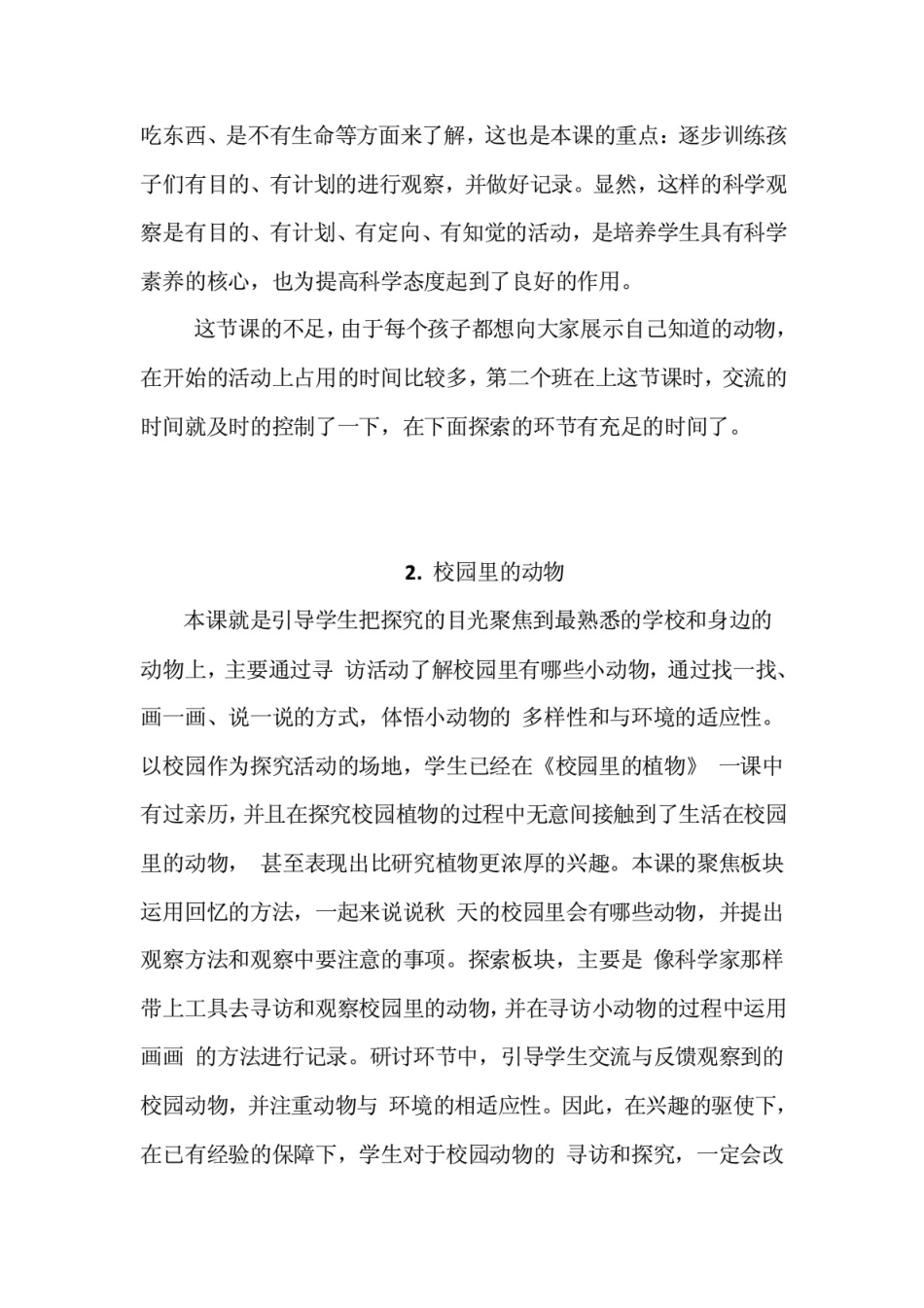 吃东西、是不有生命等方面来了解，这也是本课的重点：逐步训练孩子们有目的、有计划的进行观察，并做好记录。显然，这样的科学观察是有目的、有计划、有定向、有知觉的活动，是培养学生具有科学素养的核心，也为提高科学态度起到了良好的作用。

这节课的不足，由于每个孩子都想向大家展示自己知道的动物，在开始的活动上占用的时间比较多，第二个班在上这节课时，交流的时间就及时的控制了一下，在下面探索的环节有充足的时间了。

2. 校园里的动物

本课就是引导学生把探究的目光聚焦到最熟悉的学校和身边的动物上，主要通过寻 访活动了解校园里有哪些小动物，通过找一找、画一画、说一说的方式，体悟小动物的 多样性和与环境的适应性。以校园作为探究活动的场地，学生已经在《校园里的植物》 一课中有过亲历，并且在探究校园植物的过程中无意间接触到了生活在校园里的动物， 甚至表现出比研究植物更浓厚的兴趣。本课的聚焦板块运用回忆的方法，一起来说说秋 天的校园里会有哪些动物，并提出观察方法和观察中要注意的事项。探索板块，主要是 像科学家那样带上工具去寻访和观察校园里的动物，并在寻访小动物的过程中运用画画 的方法进行记录。研讨环节中，引导学生交流与反馈观察到的校园动物，并注重动物与 环境的相适应性。因此，在兴趣的驱使下，在已有经验的保障下，学生对于校园动物的 寻访和探究，一定会改